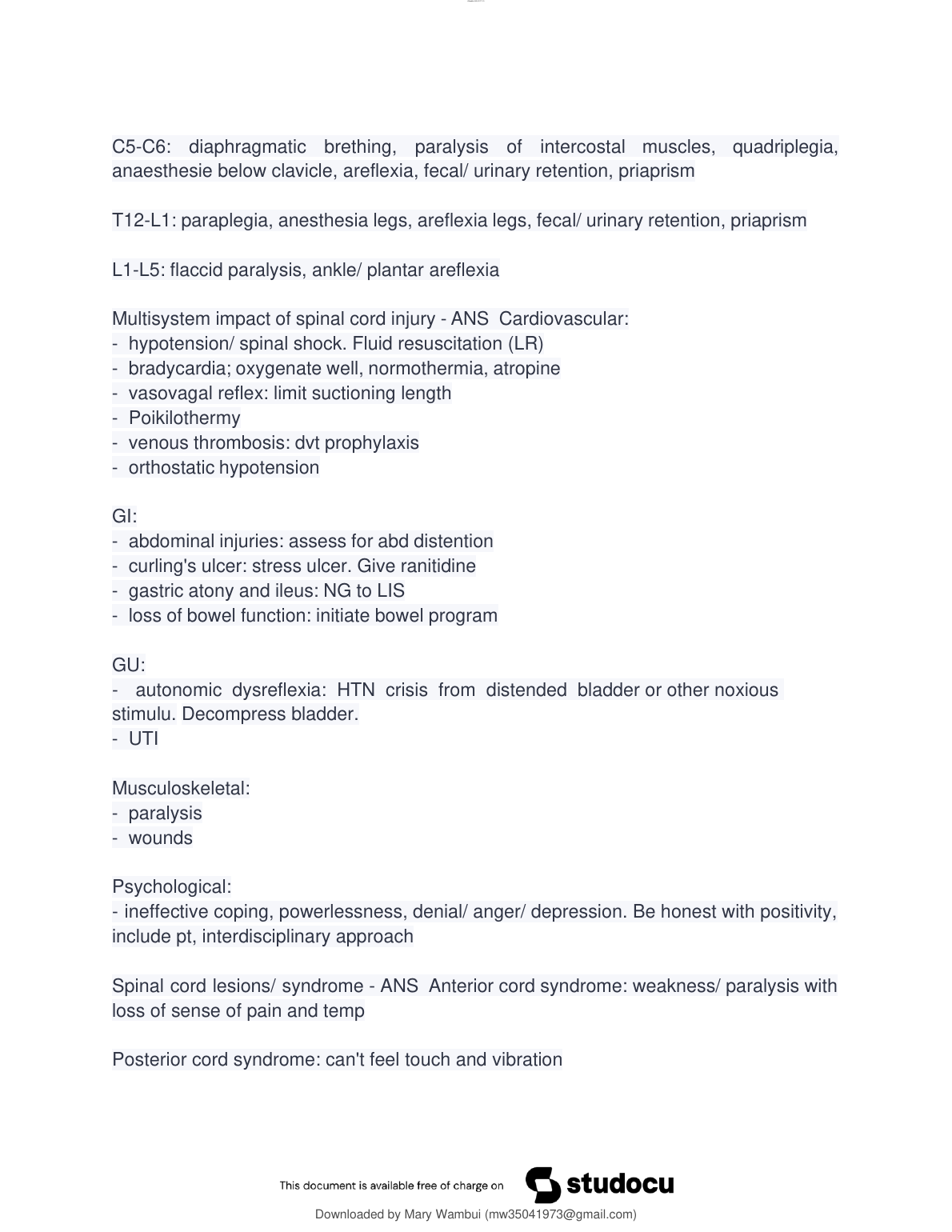 C5-C6: diaphragmatic brething, paralysis of intercostal muscles, quadriplegia, anaesthesie below clavicle, areflexia, fecal/ urinary retention, priaprism

T12-L1: paraplegia, anesthesia legs, areflexia legs, fecal/ urinary retention, priaprism

L1-L5: flaccid paralysis, ankle/ plantar areflexia

Multisystem impact of spinal cord injury - ANS Cardiovascular:
- hypotension/ spinal shock. Fluid resuscitation (LR)
- bradycardia; oxygenate well, normothermia, atropine
- vasovagal reflex: limit suctioning length
- Poikilothermy
- venous thrombosis: dvt prophylaxis
- orthostatic hypotension

GI:
- abdominal injuries: assess for abd distention
- curling's ulcer: stress ulcer. Give ranitidine
- gastric atony and ileus: NG to LIS
- loss of bowel function: initiate bowel program

GU:
- autonomic dysreflexia: HTN crisis from distended bladder or other noxious stimulu. Decompress bladder.
- UTI

Musculoskeletal:
- paralysis
- wounds

Psychological:
- ineffective coping, powerlessness, denial/ anger/ depression. Be honest with positivity, include pt, interdisciplinary approach

Spinal cord lesions/ syndrome - ANS Anterior cord syndrome: weakness/ paralysis with loss of sense of pain and temp

Posterior cord syndrome: can't feel touch and vibration

This document is available free of charge on studocu

Downloaded by Mary Wambui (mw35041973@gmail.com)